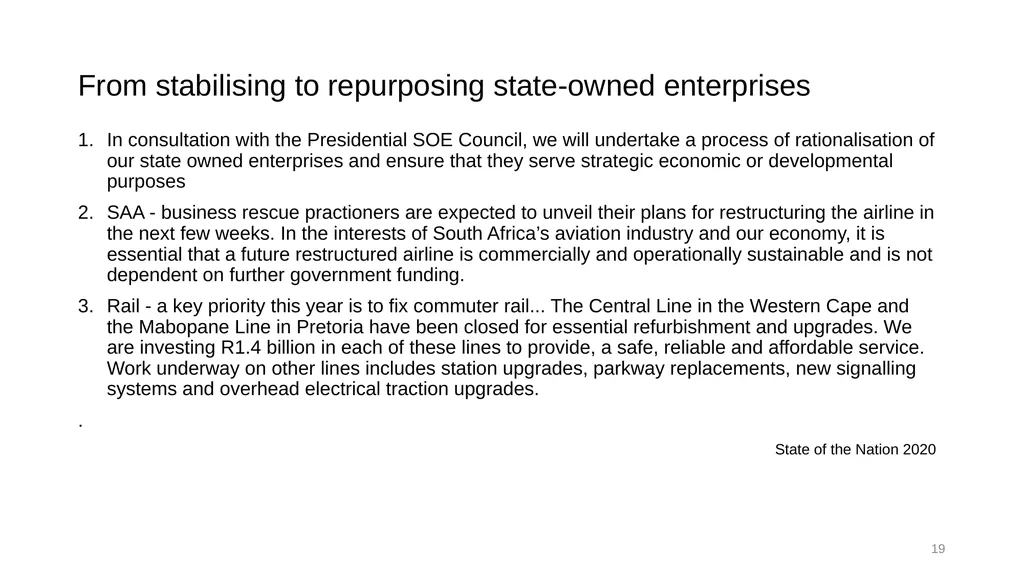 From stabilising to repurposing state-owned enterprises

1. In consultation with the Presidential SOE Council, we will undertake a process of rationalisation of our state owned enterprises and ensure that they serve strategic economic or developmental purposes

2. SAA - business rescue practioners are expected to unveil their plans for restructuring the airline in the next few weeks. In the interests of South Africa's aviation industry and our economy, it is essential that a future restructured airline is commercially and operationally sustainable and is not dependent on further government funding.

3. Rail - a key priority this year is to fix commuter rail... The Central Line in the Western Cape and the Mabopane Line in Pretoria have been closed for essential refurbishment and upgrades. We are investing R1.4 billion in each of these lines to provide, a safe, reliable and affordable service. Work underway on other lines includes station upgrades, parkway replacements, new signalling systems and overhead electrical traction upgrades.

.

State of the Nation 2020

19